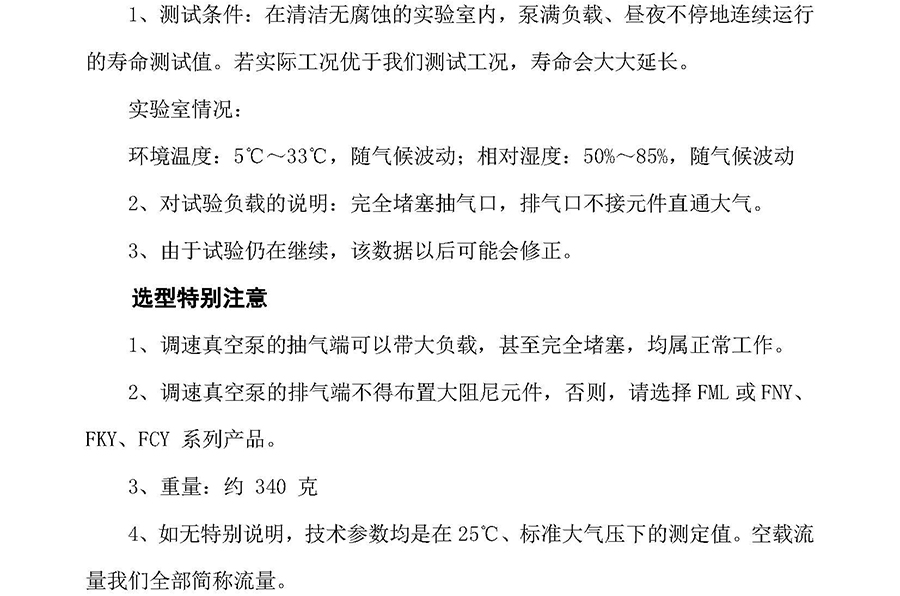 1、测试条件：在清洁无腐蚀的实验室内，泵满负载、昼夜不停地连续运行的寿命测试值。若实际工况优于我们测试工况，寿命会大大延长。

实验室情况：

环境温度：5℃～33℃，随气候波动；相对湿度：50%～85%，随气候波动

2、对试验负载的说明：完全堵塞抽气口，排气口不接元件直通大气。

3、由于试验仍在继续，该数据以后可能会修正。

选型特别注意

1、调速真空泵的抽气端可以带大负载，甚至完全堵塞，均属正常工作。

2、调速真空泵的排气端不得布置大阻尼元件，否则，请选择 FML 或 FNY、FKY、FCY 系列产品。

3、重量：约 340 克

4、如无特别说明，技术参数均是在 25℃、标准大气压下的测定值。空载流量我们全部简称流量。